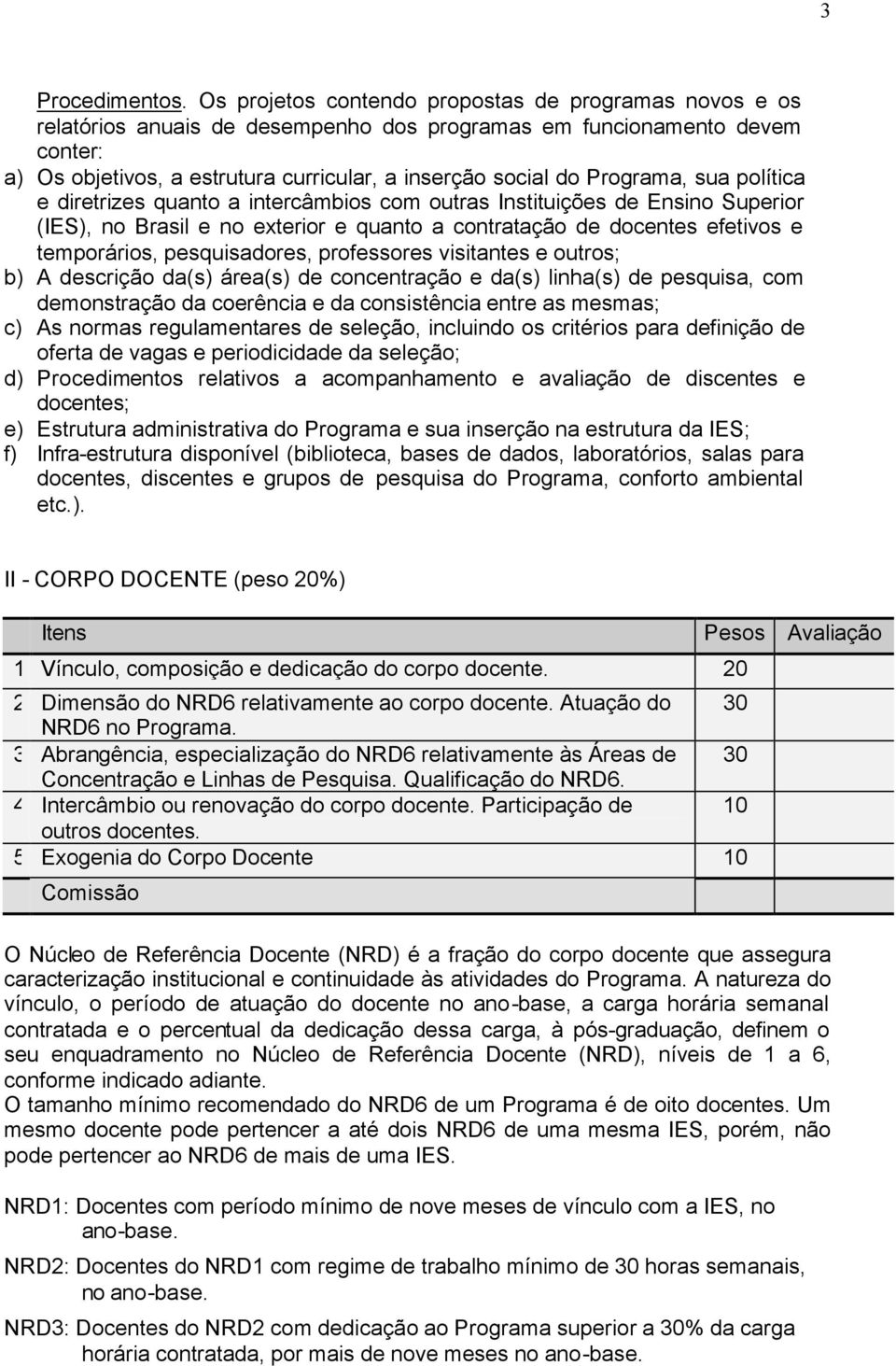 3

Procedimentos. Os projetos contendo propostas de programas novos e os relatórios anuais de desempenho dos programas em funcionamento devem conter:
a) Os objetivos, a estrutura curricular, a inserção social do Programa, sua política e diretrizes quanto a intercâmbios com outras Instituições de Ensino Superior (IES), no Brasil e no exterior e quanto a contratação de docentes efetivos e temporários, pesquisadores, professores visitantes e outros;
b) A descrição da(s) área(s) de concentração e da(s) linha(s) de pesquisa, com demonstração da coerência e da consistência entre as mesmas;
c) As normas regulamentares de seleção, incluindo os critérios para definição de oferta de vagas e periodicidade da seleção;
d) Procedimentos relativos a acompanhamento e avaliação de discentes e docentes;
e) Estrutura administrativa do Programa e sua inserção na estrutura da IES;
f) Infra-estrutura disponível (biblioteca, bases de dados, laboratórios, salas para docentes, discentes e grupos de pesquisa do Programa, conforto ambiental etc.).

II - CORPO DOCENTE (peso 20%)

| | Itens | Pesos | Avaliação |
|---|---|---|---|
| 1 | Vínculo, composição e dedicação do corpo docente. | 20 | |
| 2 | Dimensão do NRD6 relativamente ao corpo docente. Atuação do NRD6 no Programa. | 30 | |
| 3 | Abrangência, especialização do NRD6 relativamente às Áreas de Concentração e Linhas de Pesquisa. Qualificação do NRD6. | 30 | |
| 4 | Intercâmbio ou renovação do corpo docente. Participação de outros docentes. | 10 | |
| 5 | Exogenia do Corpo Docente | 10 | |
| | Comissão | | |

O Núcleo de Referência Docente (NRD) é a fração do corpo docente que assegura caracterização institucional e continuidade às atividades do Programa. A natureza do vínculo, o período de atuação do docente no ano-base, a carga horária semanal contratada e o percentual da dedicação dessa carga, à pós-graduação, definem o seu enquadramento no Núcleo de Referência Docente (NRD), níveis de 1 a 6, conforme indicado adiante.
O tamanho mínimo recomendado do NRD6 de um Programa é de oito docentes. Um mesmo docente pode pertencer a até dois NRD6 de uma mesma IES, porém, não pode pertencer ao NRD6 de mais de uma IES.

NRD1: Docentes com período mínimo de nove meses de vínculo com a IES, no ano-base.

NRD2: Docentes do NRD1 com regime de trabalho mínimo de 30 horas semanais, no ano-base.

NRD3: Docentes do NRD2 com dedicação ao Programa superior a 30% da carga horária contratada, por mais de nove meses no ano-base.